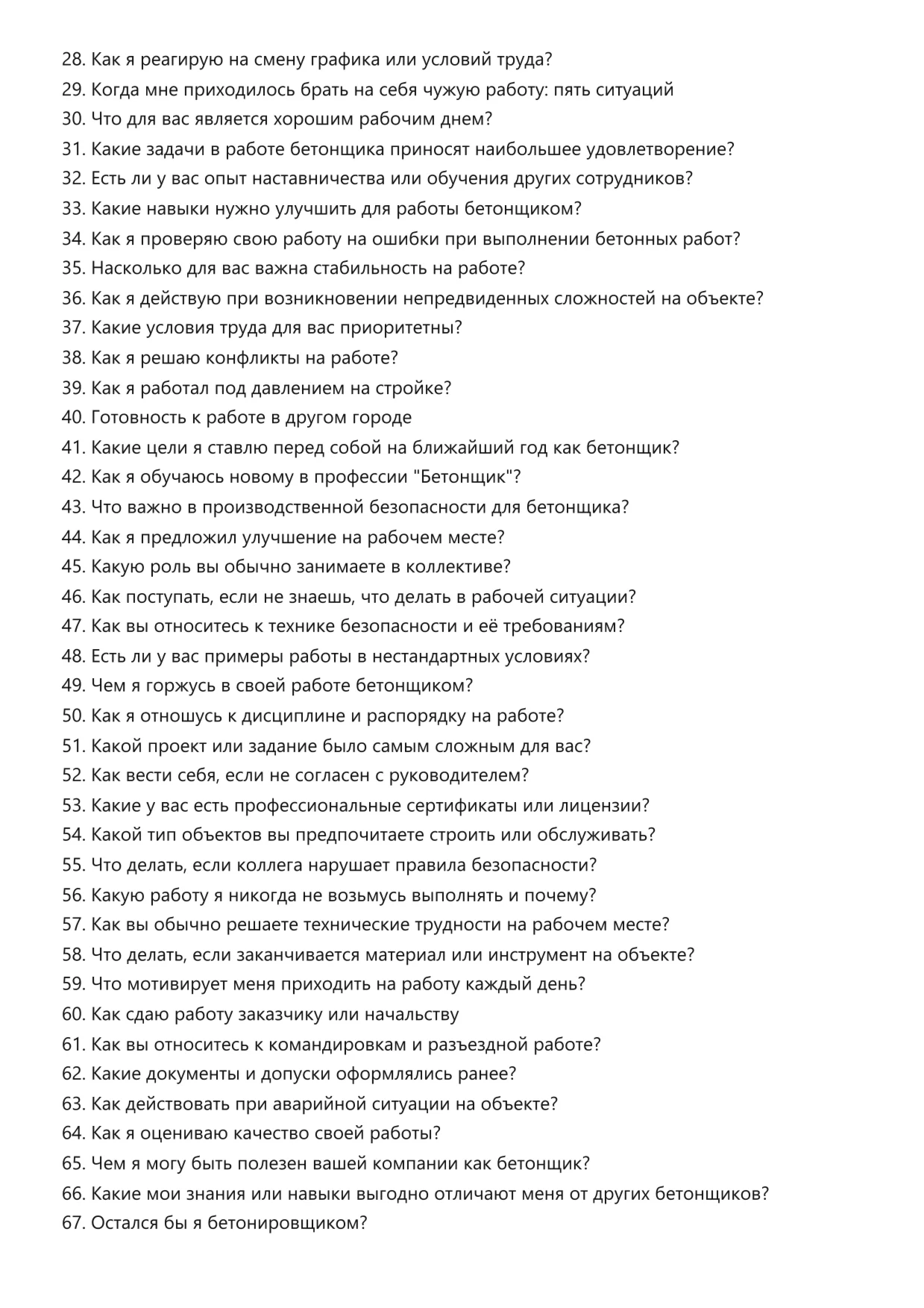 28. Как я реагирую на смену графика или условий труда?
29. Когда мне приходилось брать на себя чужую работу: пять ситуаций
30. Что для вас является хорошим рабочим днем?
31. Какие задачи в работе бетонщика приносят наибольшее удовлетворение?
32. Есть ли у вас опыт наставничества или обучения других сотрудников?
33. Какие навыки нужно улучшить для работы бетонщиком?
34. Как я проверяю свою работу на ошибки при выполнении бетонных работ?
35. Насколько для вас важна стабильность на работе?
36. Как я действую при возникновении непредвиденных сложностей на объекте?
37. Какие условия труда для вас приоритетны?
38. Как я решаю конфликты на работе?
39. Как я работал под давлением на стройке?
40. Готовность к работе в другом городе
41. Какие цели я ставлю перед собой на ближайший год как бетонщик?
42. Как я обучаюсь новому в профессии "Бетонщик"?
43. Что важно в производственной безопасности для бетонщика?
44. Как я предложил улучшение на рабочем месте?
45. Какую роль вы обычно занимаете в коллективе?
46. Как поступать, если не знаешь, что делать в рабочей ситуации?
47. Как вы относитесь к технике безопасности и её требованиям?
48. Есть ли у вас примеры работы в нестандартных условиях?
49. Чем я горжусь в своей работе бетонщиком?
50. Как я отношусь к дисциплине и распорядку на работе?
51. Какой проект или задание было самым сложным для вас?
52. Как вести себя, если не согласен с руководителем?
53. Какие у вас есть профессиональные сертификаты или лицензии?
54. Какой тип объектов вы предпочитаете строить или обслуживать?
55. Что делать, если коллега нарушает правила безопасности?
56. Какую работу я никогда не возьмусь выполнять и почему?
57. Как вы обычно решаете технические трудности на рабочем месте?
58. Что делать, если заканчивается материал или инструмент на объекте?
59. Что мотивирует меня приходить на работу каждый день?
60. Как сдаю работу заказчику или начальству
61. Как вы относитесь к командировкам и разъездной работе?
62. Какие документы и допуски оформлялись ранее?
63. Как действовать при аварийной ситуации на объекте?
64. Как я оцениваю качество своей работы?
65. Чем я могу быть полезен вашей компании как бетонщик?
66. Какие мои знания или навыки выгодно отличают меня от других бетонщиков?
67. Остался бы я бетонировщиком?